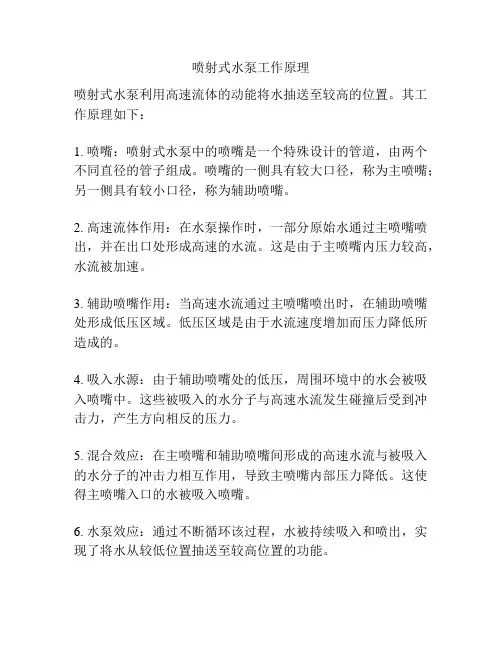 喷射式水泵工作原理

喷射式水泵利用高速流体的动能将水抽送至较高的位置。其工作原理如下：

1. 喷嘴：喷射式水泵中的喷嘴是一个特殊设计的管道，由两个不同直径的管子组成。喷嘴的一侧具有较大口径，称为主喷嘴；另一侧具有较小口径，称为辅助喷嘴。

2. 高速流体作用：在水泵操作时，一部分原始水通过主喷嘴喷出，并在出口处形成高速的水流。这是由于主喷嘴内压力较高，水流被加速。

3. 辅助喷嘴作用：当高速水流通过主喷嘴喷出时，在辅助喷嘴处形成低压区域。低压区域是由于水流速度增加而压力降低所造成的。

4. 吸入水源：由于辅助喷嘴处的低压，周围环境中的水会被吸入喷嘴中。这些被吸入的水分子与高速水流发生碰撞后受到冲击力，产生方向相反的压力。

5. 混合效应：在主喷嘴和辅助喷嘴间形成的高速水流与被吸入的水分子的冲击力相互作用，导致主喷嘴内部压力降低。这使得主喷嘴入口的水被吸入喷嘴。

6. 水泵效应：通过不断循环该过程，水被持续吸入和喷出，实现了将水从较低位置抽送至较高位置的功能。